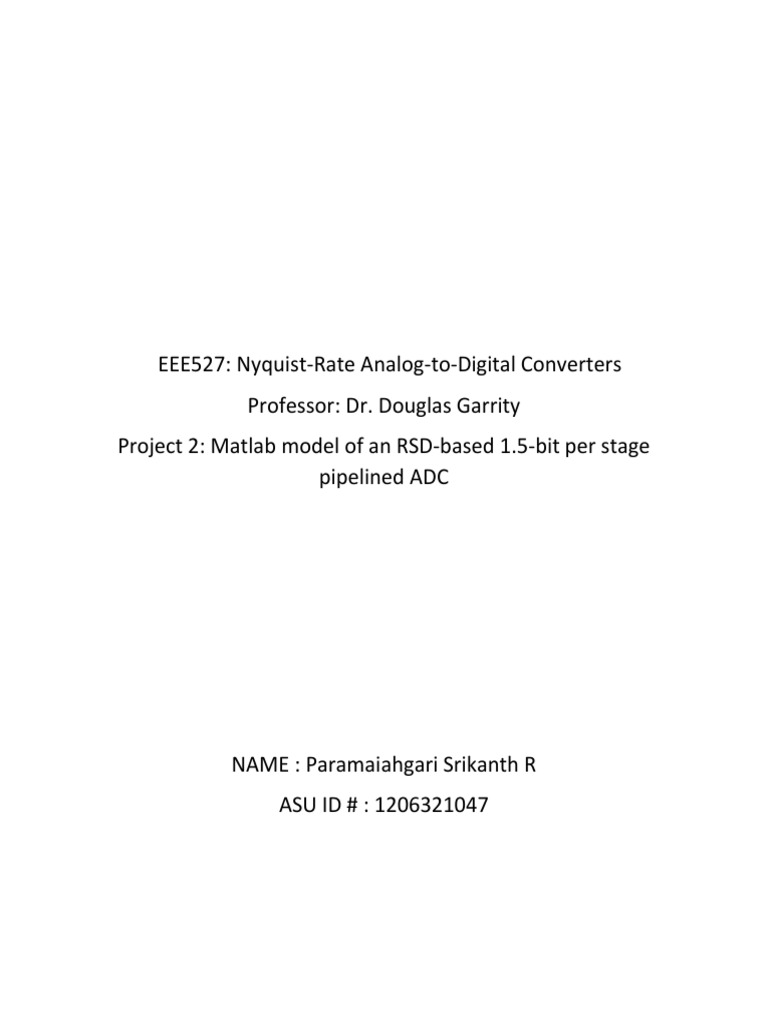 EEE527: Nyquist-Rate Analog-to-Digital Converters

Professor: Dr. Douglas Garrity

Project 2: Matlab model of an RSD-based 1.5-bit per stage pipelined ADC

NAME : Paramaiahgari Srikanth R

ASU ID # : 1206321047